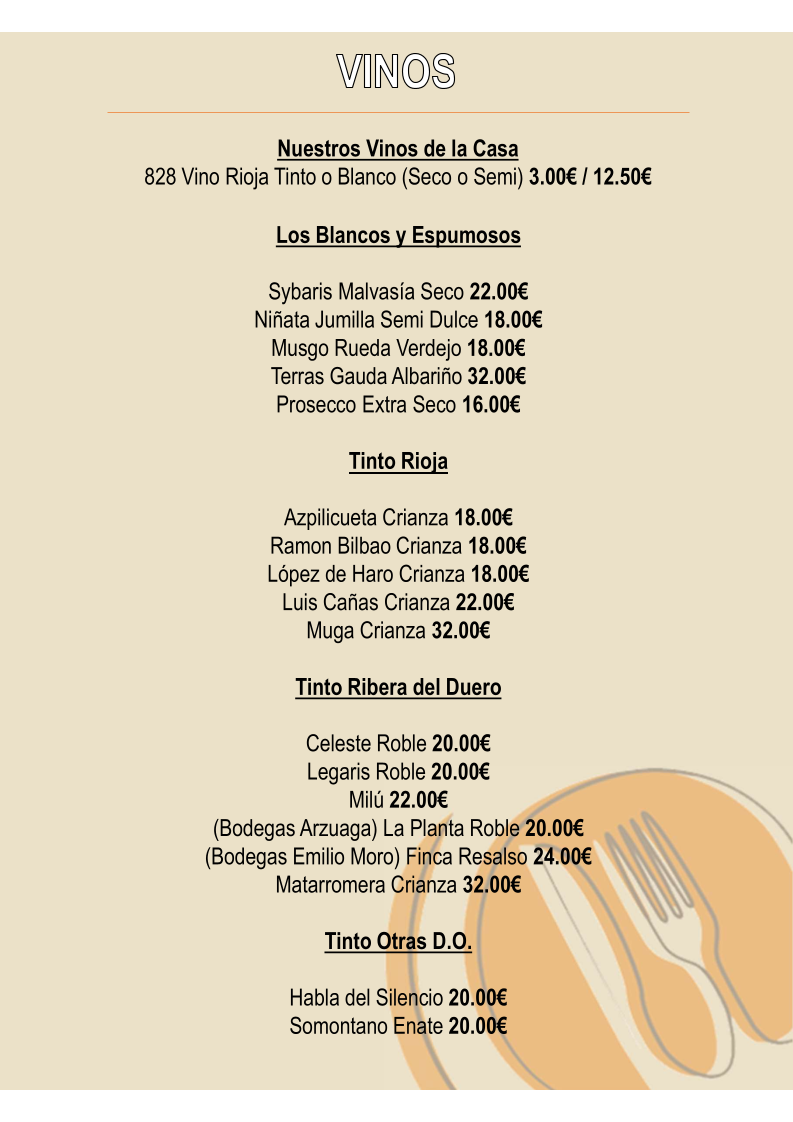 VINOS

Nuestros Vinos de la Casa
828 Vino Rioja Tinto o Blanco (Seco o Semi) 3.00€ / 12.50€

Los Blancos y Espumosos

Sybaris Malvasía Seco 22.00€
Niñata Jumilla Semi Dulce 18.00€
Musgo Rueda Verdejo 18.00€
Terras Gauda Albariño 32.00€
Prosecco Extra Seco 16.00€

Tinto Rioja

Azpilicueta Crianza 18.00€
Ramon Bilbao Crianza 18.00€
López de Haro Crianza 18.00€
Luis Cañas Crianza 22.00€
Muga Crianza 32.00€

Tinto Ribera del Duero

Celeste Roble 20.00€
Legaris Roble 20.00€
Milú 22.00€
(Bodegas Arzuaga) La Planta Roble 20.00€
(Bodegas Emilio Moro) Finca Resalso 24.00€
Matarromera Crianza 32.00€

Tinto Otras D.O.

Habla del Silencio 20.00€
Somontano Enate 20.00€